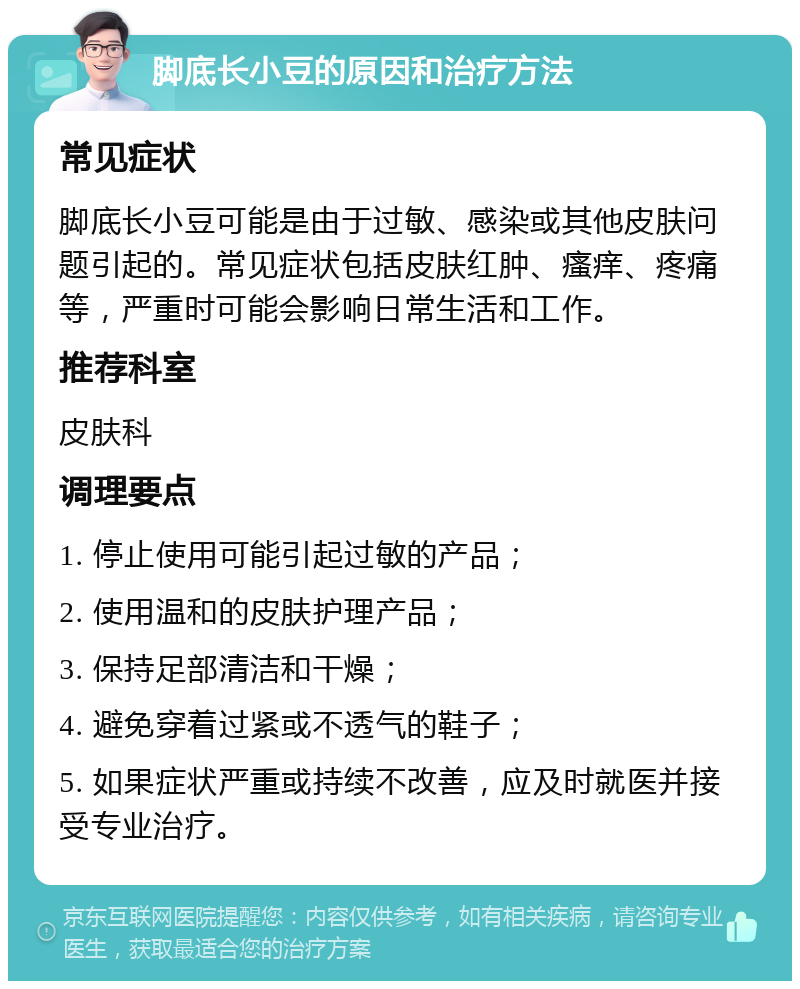 脚底长小豆的原因和治疗方法

常见症状

脚底长小豆可能是由于过敏、感染或其他皮肤问题引起的。常见症状包括皮肤红肿、瘙痒、疼痛等，严重时可能会影响日常生活和工作。

推荐科室

皮肤科

调理要点

1. 停止使用可能引起过敏的产品；

2. 使用温和的皮肤护理产品；

3. 保持足部清洁和干燥；

4. 避免穿着过紧或不透气的鞋子；

5. 如果症状严重或持续不改善，应及时就医并接受专业治疗。

京东互联网医院提醒您：内容仅供参考，如有相关疾病，请咨询专业医生，获取最适合您的治疗方案